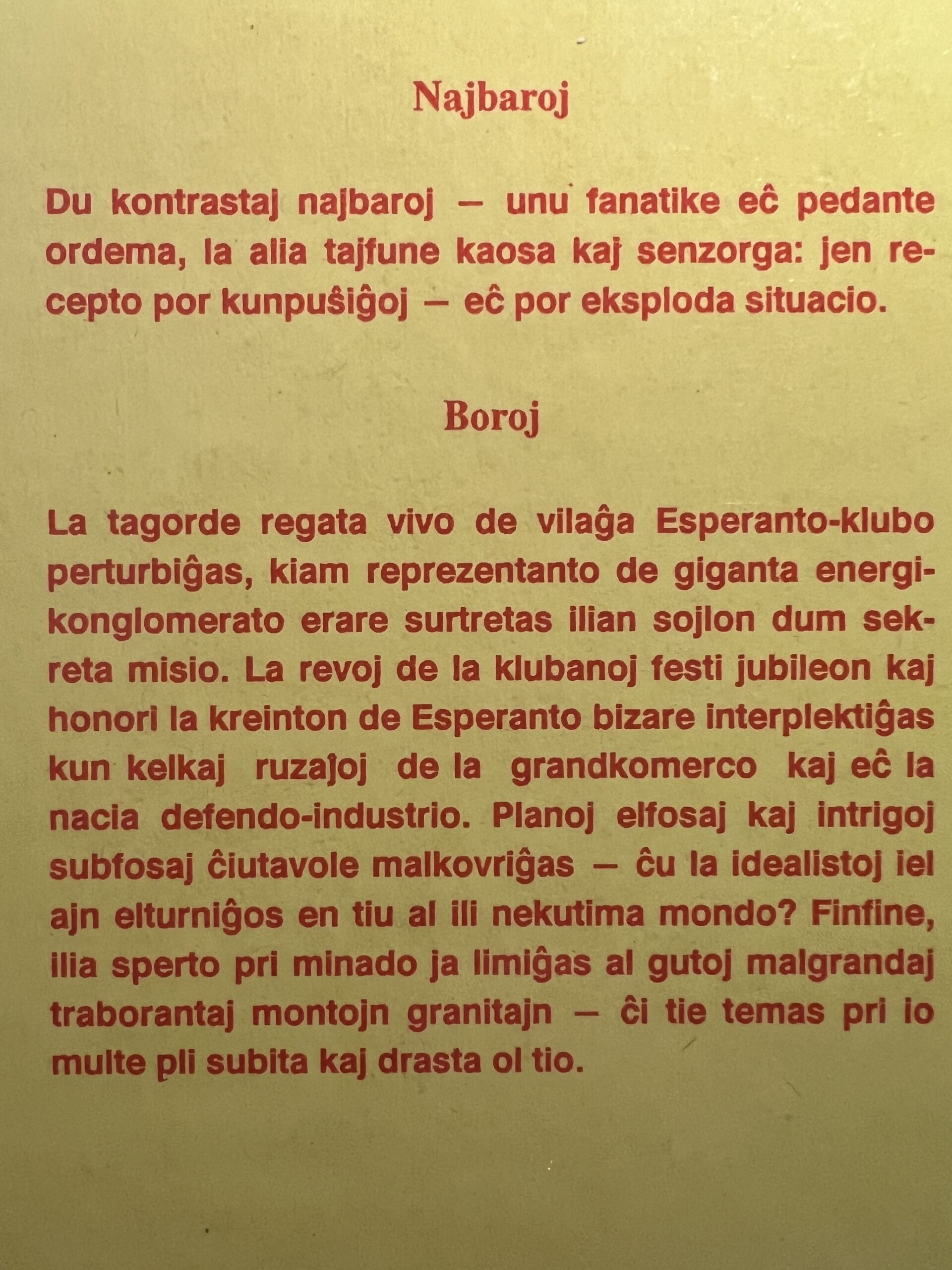 Najbaroj

Du kontrastaj najbaroj — unu fanatike eĉ pedante ordema, la alia tajfune kaosa kaj senzorga: jen recepto por kunpuŝiĝoj — eĉ por eksploda situacio.

Boroj

La tagorde regata vivo de vilaĝa Esperanto-klubo perturbiĝas, kiam reprezentanto de giganta energikonglomerato erare surtretas ilian sojlon dum sekreta misio. La revoj de la klubanoj festi jubileon kaj honori la kreinton de Esperanto bizare interplektiĝas kun kelkaj ruzaĵoj de la grandkomerco kaj eĉ la nacia defendo-industrio. Planoj elfosaj kaj intrigoj subfosaj ĉiutavole malkovriĝas — ĉu la idealistoj iel ajn elturniĝos en tiu al ili nekutima mondo? Finfine, ilia sperto pri minado ja limiĝas al gutoj malgrandaj traborantaj montojn granitajn — ĉi tie temas pri io multe pli subita kaj drasta ol tio.